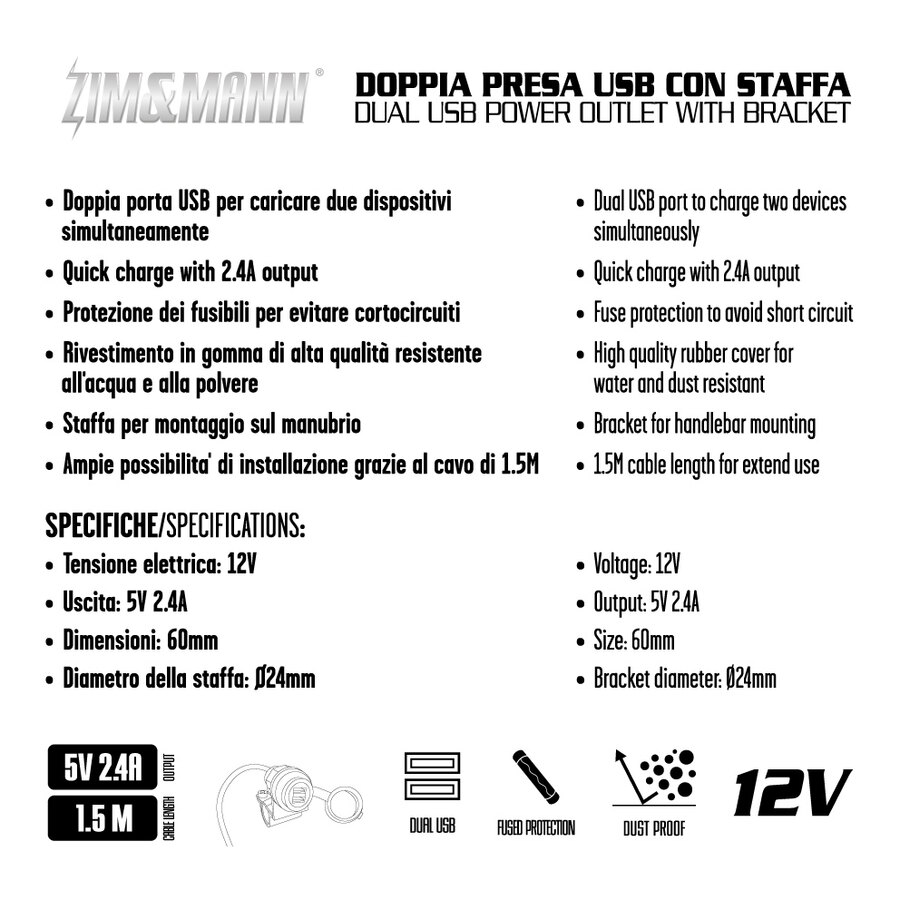 ZIM&MANN®

DOPPIA PRESA USB CON STAFFA
DUAL USB POWER OUTLET WITH BRACKET

• Doppia porta USB per caricare due dispositivi simultaneamente
• Quick charge with 2.4A output
• Protezione dei fusibili per evitare cortocircuiti
• Rivestimento in gomma di alta qualità resistente all'acqua e alla polvere
• Staffa per montaggio sul manubrio
• Ampie possibilita' di installazione grazie al cavo di 1.5M

• Dual USB port to charge two devices simultaneously
• Quick charge with 2.4A output
• Fuse protection to avoid short circuit
• High quality rubber cover for water and dust resistant
• Bracket for handlebar mounting
• 1.5M cable length for extend use

SPECIFICHE/SPECIFICATIONS:
• Tensione elettrica: 12V
• Uscita: 5V 2.4A
• Dimensioni: 60mm
• Diametro della staffa: Ø24mm

• Voltage: 12V
• Output: 5V 2.4A
• Size: 60mm
• Bracket diameter: Ø24mm

5V 2.4A OUTPUT
1.5 M CABLE LENGTH

DUAL USB
FUSED PROTECTION
DUST PROOF
12V